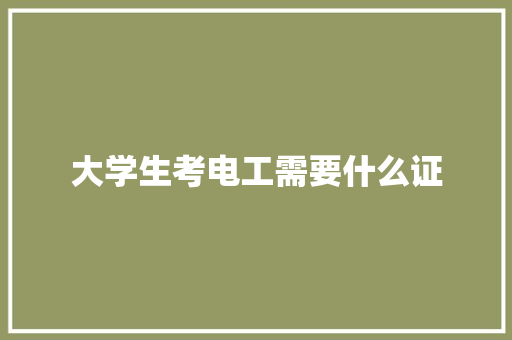 大学生考电工需要什么证